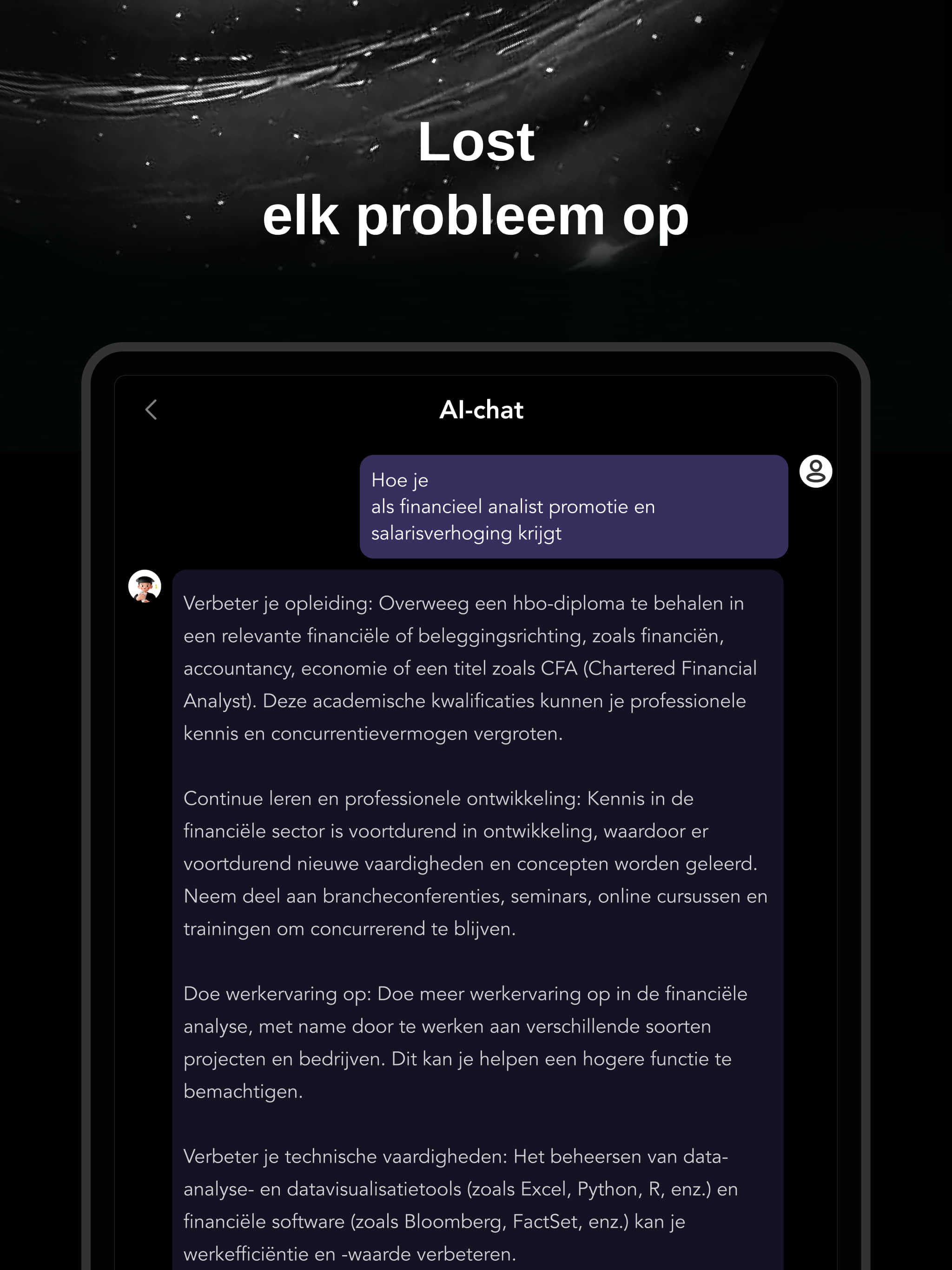 Lost
elk probleem op

AI-chat

Hoe je
als financieel analist promotie en salarisverhoging krijgt

Verbeter je opleiding: Overweeg een hbo-diploma te behalen in een relevante financiële of beleggingsrichting, zoals financiën, accountancy, economie of een titel zoals CFA (Chartered Financial Analyst). Deze academische kwalificaties kunnen je professionele kennis en concurrentievermogen vergroten.

Continue leren en professionele ontwikkeling: Kennis in de financiële sector is voortdurend in ontwikkeling, waardoor er voortdurend nieuwe vaardigheden en concepten worden geleerd. Neem deel aan brancheconferenties, seminars, online cursussen en trainingen om concurrerend te blijven.

Doe werkervaring op: Doe meer werkervaring op in de financiële analyse, met name door te werken aan verschillende soorten projecten en bedrijven. Dit kan je helpen een hogere functie te bemachtigen.

Verbeter je technische vaardigheden: Het beheersen van data-analyse- en datavisualisatietools (zoals Excel, Python, R, enz.) en financiële software (zoals Bloomberg, FactSet, enz.) kan je werkefficiëntie en -waarde verbeteren.